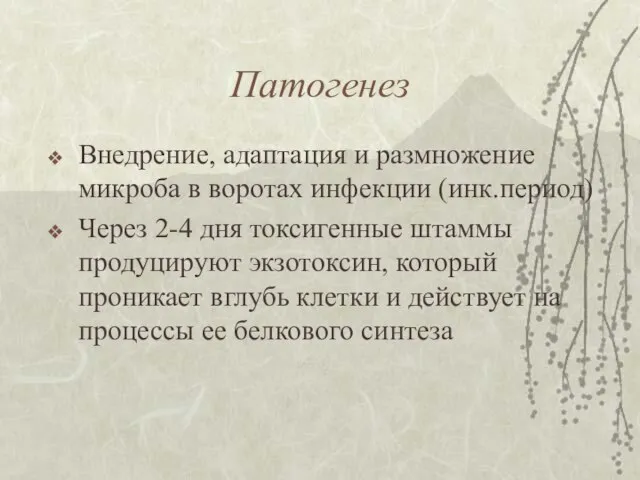 Патогенез

❖ Внедрение, адаптация и размножение микроба в воротах инфекции (инк.период)
❖ Через 2-4 дня токсигенные штаммы продуцируют экзотоксин, который проникает вглубь клетки и действует на процессы ее белкового синтеза